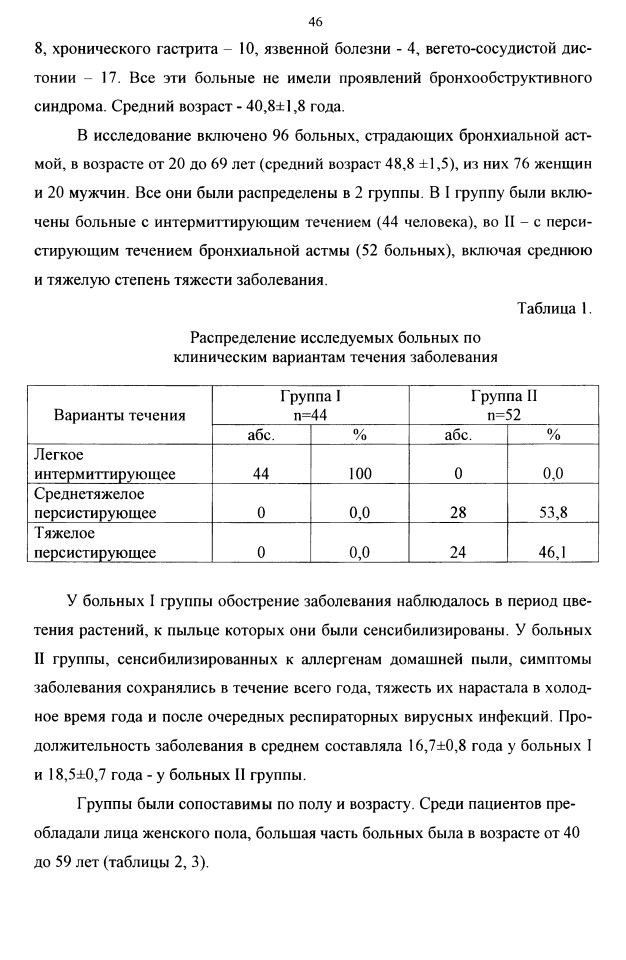 46

8, хронического гастрита – 10, язвенной болезни - 4, вегето-сосудистой дистонии – 17. Все эти больные не имели проявлений бронхообструктивного синдрома. Средний возраст - 40,8±1,8 года.

В исследование включено 96 больных, страдающих бронхиальной астмой, в возрасте от 20 до 69 лет (средний возраст 48,8 ±1,5), из них 76 женщин и 20 мужчин. Все они были распределены в 2 группы. В I группу были включены больные с интермиттирующим течением (44 человека), во II – с персистирующим течением бронхиальной астмы (52 больных), включая среднюю и тяжелую степень тяжести заболевания.

Таблица 1.

Распределение исследуемых больных по клиническим вариантам течения заболевания

| Варианты течения | Группа I n=44 | | Группа II n=52 | |
|---|---|---|---|---|
| | абс. | % | абс. | % |
| Легкое интермиттирующее | 44 | 100 | 0 | 0,0 |
| Среднетяжелое персистирующее | 0 | 0,0 | 28 | 53,8 |
| Тяжелое персистирующее | 0 | 0,0 | 24 | 46,1 |

У больных I группы обострение заболевания наблюдалось в период цветения растений, к пыльце которых они были сенсибилизированы. У больных II группы, сенсибилизированных к аллергенам домашней пыли, симптомы заболевания сохранялись в течение всего года, тяжесть их нарастала в холодное время года и после очередных респираторных вирусных инфекций. Продолжительность заболевания в среднем составляла 16,7±0,8 года у больных I и 18,5±0,7 года - у больных II группы.

Группы были сопоставимы по полу и возрасту. Среди пациентов преобладали лица женского пола, большая часть больных была в возрасте от 40 до 59 лет (таблицы 2, 3).